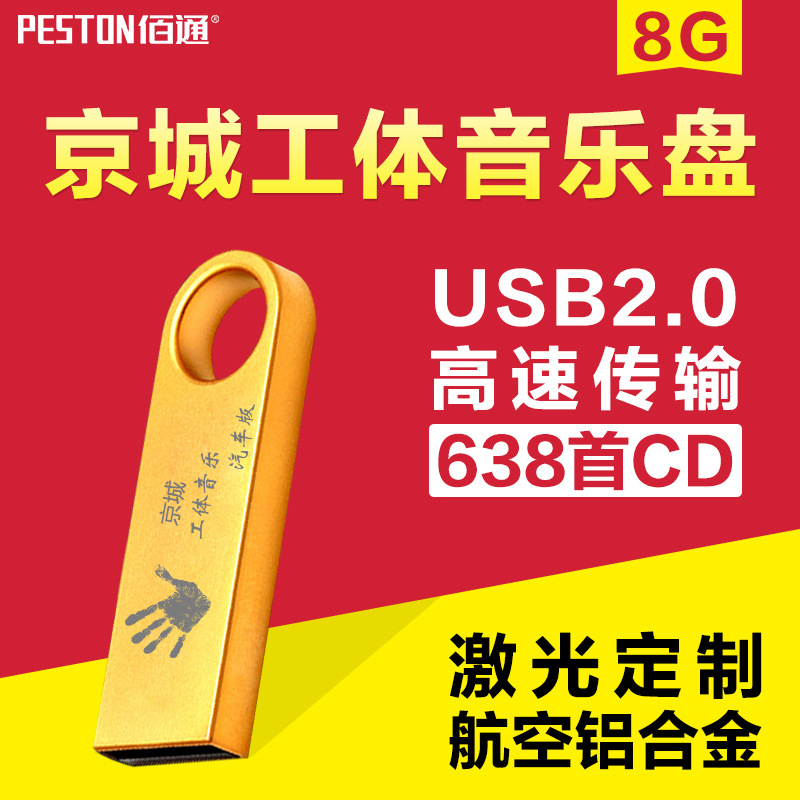 PESTON佰通®

8G

京城工体音乐盘

USB2.0
高速传输
638首CD

京城
工体音乐
汽车版

激光定制
航空铝合金